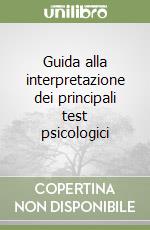 unilibro

Guida alla interpretazione dei principali test psicologici

COPERTINA NON DISPONIBILE